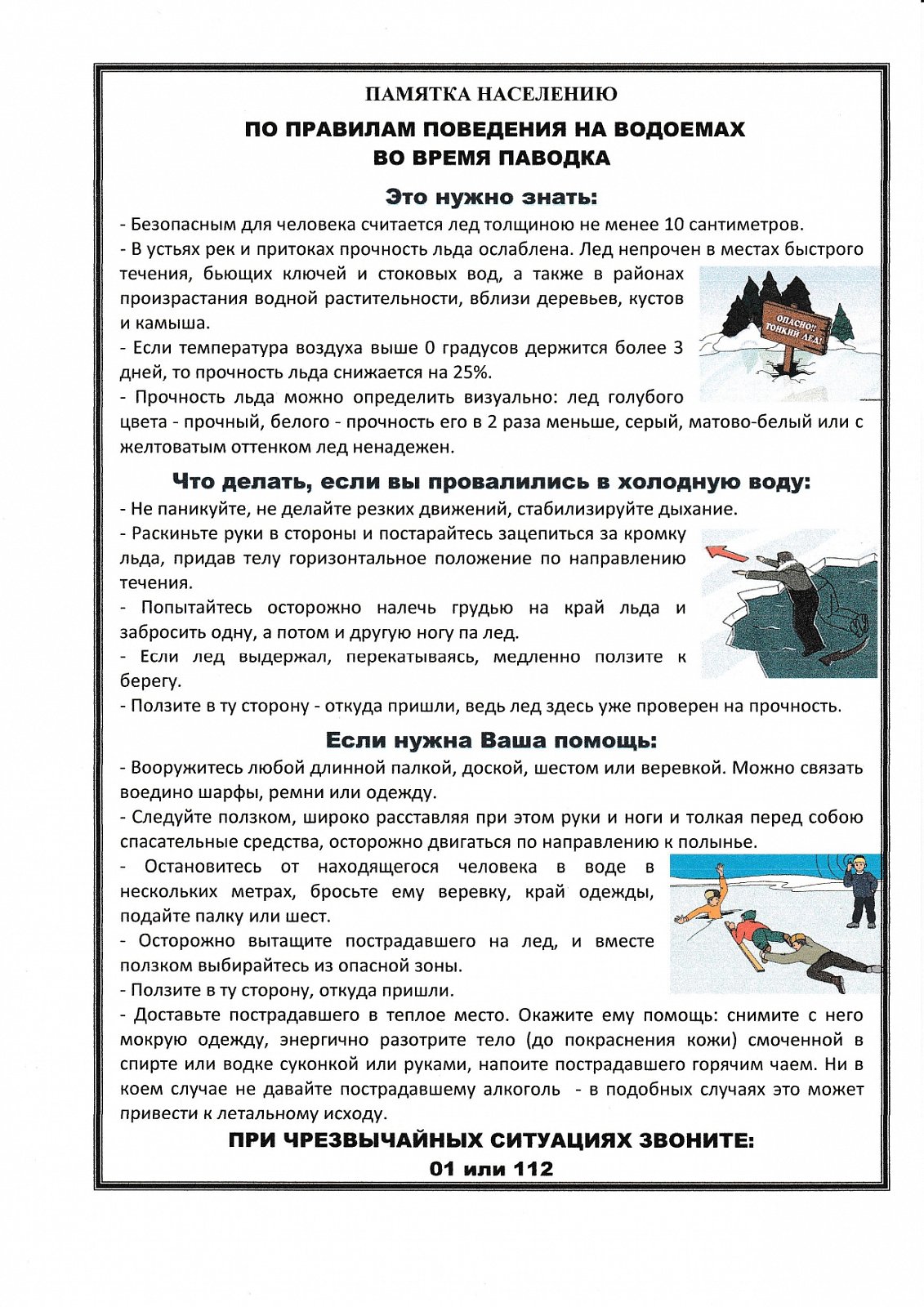 ПАМЯТКА НАСЕЛЕНИЮ

ПО ПРАВИЛАМ ПОВЕДЕНИЯ НА ВОДОЕМАХ
ВО ВРЕМЯ ПАВОДКА

Это нужно знать:

- Безопасным для человека считается лед толщиною не менее 10 сантиметров.
- В устьях рек и притоках прочность льда ослаблена. Лед непрочен в местах быстрого течения, бьющих ключей и стоковых вод, а также в районах произрастания водной растительности, вблизи деревьев, кустов и камыша.
- Если температура воздуха выше 0 градусов держится более 3 дней, то прочность льда снижается на 25%.
- Прочность льда можно определить визуально: лед голубого цвета - прочный, белого - прочность его в 2 раза меньше, серый, матово-белый или с желтоватым оттенком лед ненадежен.

ОПАСНО!! ТОНКИЙ ЛЕД!

Что делать, если вы провалились в холодную воду:

- Не паникуйте, не делайте резких движений, стабилизируйте дыхание.
- Раскиньте руки в стороны и постарайтесь зацепиться за кромку льда, придав телу горизонтальное положение по направлению течения.
- Попытайтесь осторожно налечь грудью на край льда и забросить одну, а потом и другую ногу па лед.
- Если лед выдержал, перекатываясь, медленно ползите к берегу.
- Ползите в ту сторону - откуда пришли, ведь лед здесь уже проверен на прочность.

Если нужна Ваша помощь:

- Вооружитесь любой длинной палкой, доской, шестом или веревкой. Можно связать воедино шарфы, ремни или одежду.
- Следуйте ползком, широко расставляя при этом руки и ноги и толкая перед собою спасательные средства, осторожно двигаться по направлению к полынье.
- Остановитесь от находящегося человека в воде в нескольких метрах, бросьте ему веревку, край одежды, подайте палку или шест.
- Осторожно вытащите пострадавшего на лед, и вместе ползком выбирайтесь из опасной зоны.
- Ползите в ту сторону, откуда пришли.
- Доставьте пострадавшего в теплое место. Окажите ему помощь: снимите с него мокрую одежду, энергично разотрите тело (до покраснения кожи) смоченной в спирте или водке суконкой или руками, напоите пострадавшего горячим чаем. Ни в коем случае не давайте пострадавшему алкоголь - в подобных случаях это может привести к летальному исходу.

ПРИ ЧРЕЗВЫЧАЙНЫХ СИТУАЦИЯХ ЗВОНИТЕ:
01 или 112